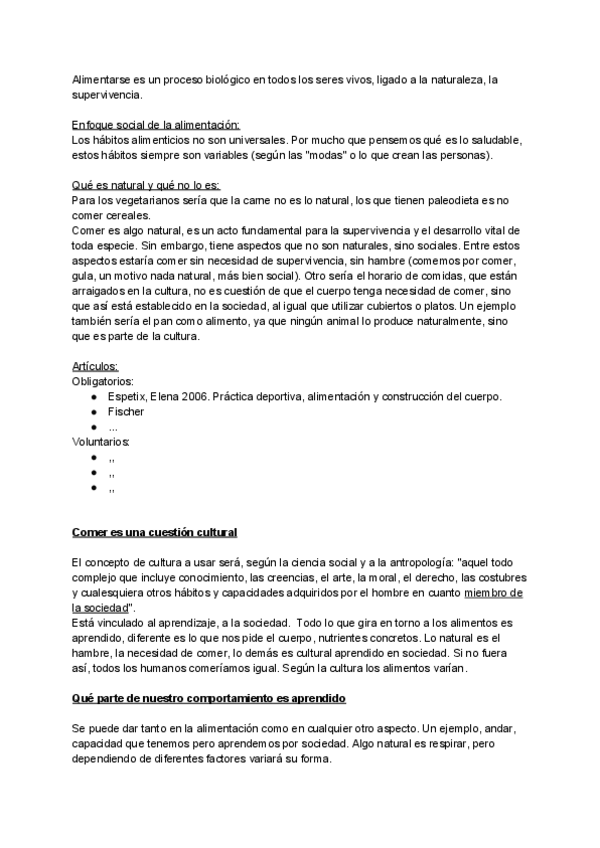 Alimentarse es un proceso biológico en todos los seres vivos, ligado a la naturaleza, la supervivencia.

Enfoque social de la alimentación:
Los hábitos alimenticios no son universales. Por mucho que pensemos qué es lo saludable, estos hábitos siempre son variables (según las "modas" o lo que crean las personas).

Qué es natural y qué no lo es:
Para los vegetarianos sería que la carne no es lo natural, los que tienen paleodieta es no comer cereales.
Comer es algo natural, es un acto fundamental para la supervivencia y el desarrollo vital de toda especie. Sin embargo, tiene aspectos que no son naturales, sino sociales. Entre estos aspectos estaría comer sin necesidad de supervivencia, sin hambre (comemos por comer, gula, un motivo nada natural, más bien social). Otro sería el horario de comidas, que están arraigados en la cultura, no es cuestión de que el cuerpo tenga necesidad de comer, sino que así está establecido en la sociedad, al igual que utilizar cubiertos o platos. Un ejemplo también sería el pan como alimento, ya que ningún animal lo produce naturalmente, sino que es parte de la cultura.

Artículos:
Obligatorios:
● Espetix, Elena 2006. Práctica deportiva, alimentación y construcción del cuerpo.
● Fischer
● ...
Voluntarios:
● ,,
● ,,
● ,,

Comer es una cuestión cultural

El concepto de cultura a usar será, según la ciencia social y a la antropología: "aquel todo complejo que incluye conocimiento, las creencias, el arte, la moral, el derecho, las costubres y cualesquiera otros hábitos y capacidades adquiridos por el hombre en cuanto miembro de la sociedad".
Está vinculado al aprendizaje, a la sociedad. Todo lo que gira en torno a los alimentos es aprendido, diferente es lo que nos pide el cuerpo, nutrientes concretos. Lo natural es el hambre, la necesidad de comer, lo demás es cultural aprendido en sociedad. Si no fuera así, todos los humanos comeríamos igual. Según la cultura los alimentos varían.

Qué parte de nuestro comportamiento es aprendido

Se puede dar tanto en la alimentación como en cualquier otro aspecto. Un ejemplo, andar, capacidad que tenemos pero aprendemos por sociedad. Algo natural es respirar, pero dependiendo de diferentes factores variará su forma.